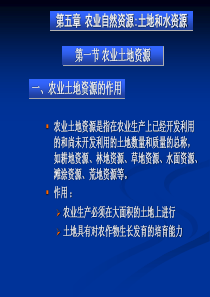 第五章 农业自然资源:土地和水资源

第一节 农业土地资源

一、农业土地资源的作用

农业土地资源是指在农业生产上已经开发利用的和尚未开发利用的土地数量和质量的总称，如耕地资源、林地资源、草地资源、水面资源、滩涂资源、荒地资源等。

作用：

农业生产必须在大面积的土地上进行

土地具有对农作物生长发育的培育能力